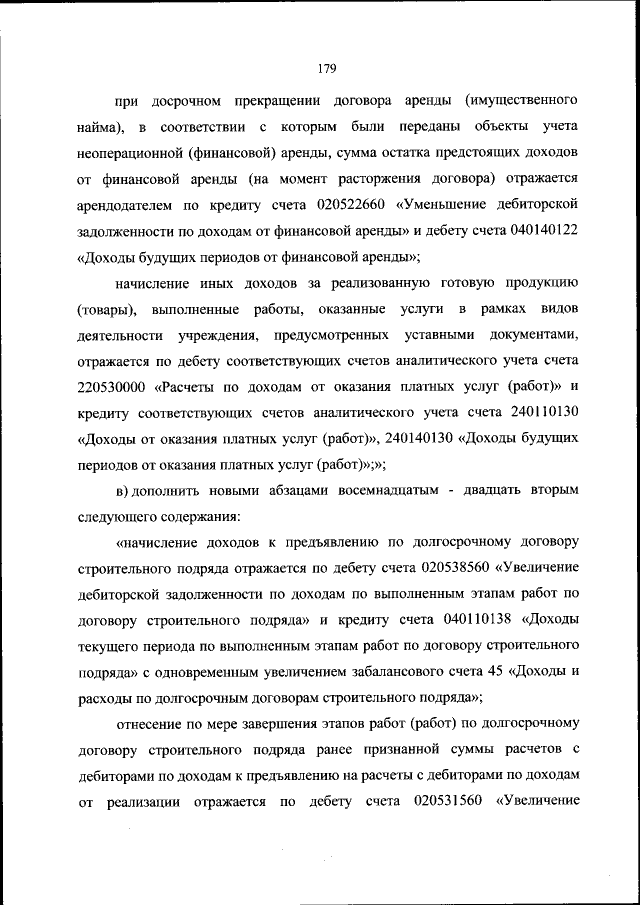 179

при досрочном прекращении договора аренды (имущественного найма), в соответствии с которым были переданы объекты учета неоперационной (финансовой) аренды, сумма остатка предстоящих доходов от финансовой аренды (на момент расторжения договора) отражается арендодателем по кредиту счета 020522660 «Уменьшение дебиторской задолженности по доходам от финансовой аренды» и дебету счета 040140122 «Доходы будущих периодов от финансовой аренды»;

начисление иных доходов за реализованную готовую продукцию (товары), выполненные работы, оказанные услуги в рамках видов деятельности учреждения, предусмотренных уставными документами, отражается по дебету соответствующих счетов аналитического учета счета 220530000 «Расчеты по доходам от оказания платных услуг (работ)» и кредиту соответствующих счетов аналитического учета счета 240110130 «Доходы от оказания платных услуг (работ)», 240140130 «Доходы будущих периодов от оказания платных услуг (работ)»;»;

в) дополнить новыми абзацами восемнадцатым - двадцать вторым следующего содержания:

«начисление доходов к предъявлению по долгосрочному договору строительного подряда отражается по дебету счета 020538560 «Увеличение дебиторской задолженности по доходам по выполненным этапам работ по договору строительного подряда» и кредиту счета 040110138 «Доходы текущего периода по выполненным этапам работ по договору строительного подряда» с одновременным увеличением забалансового счета 45 «Доходы и расходы по долгосрочным договорам строительного подряда»;

отнесение по мере завершения этапов работ (работ) по долгосрочному договору строительного подряда ранее признанной суммы расчетов с дебиторами по доходам к предъявлению на расчеты с дебиторами по доходам от реализации отражается по дебету счета 020531560 «Увеличение